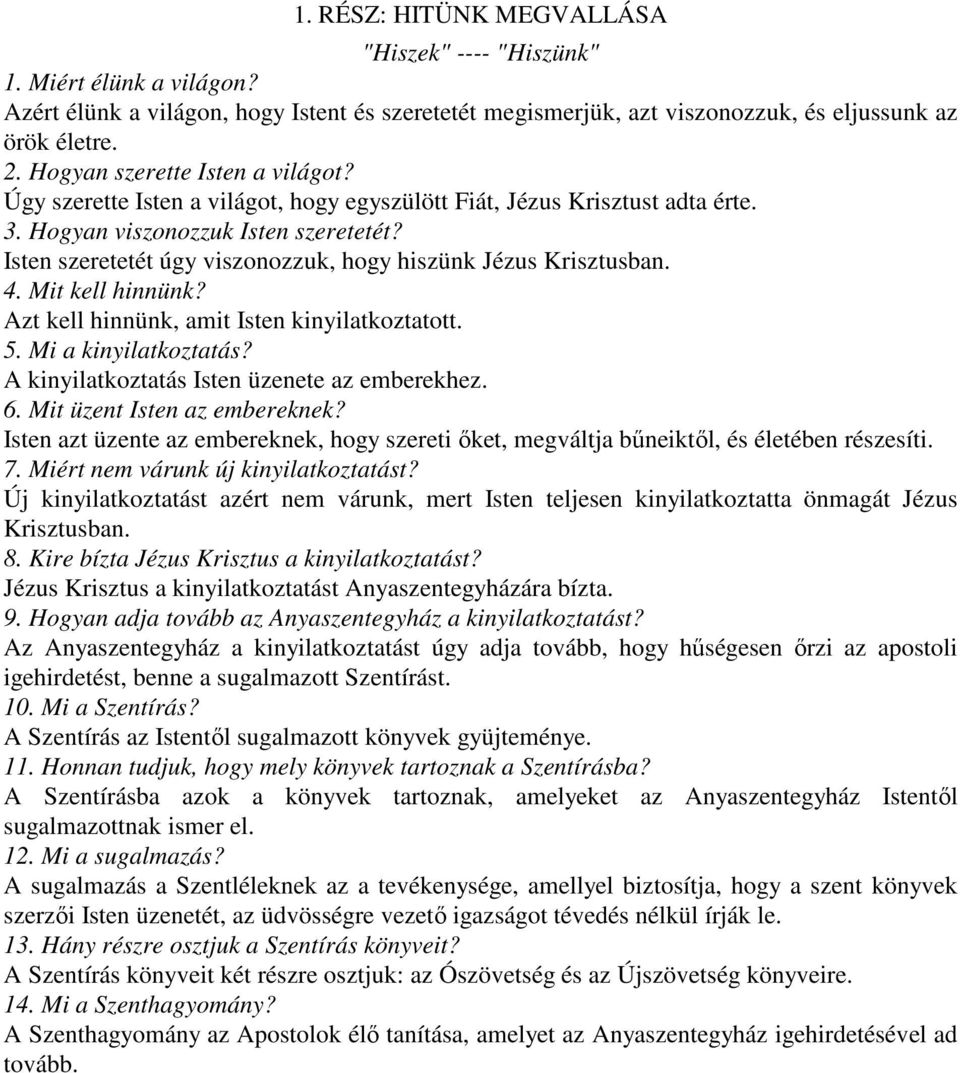 1. RÉSZ: HITÜNK MEGVALLÁSA

"Hiszek" ---- "Hiszünk"

1. Miért élünk a világon?
Azért élünk a világon, hogy Istent és szeretetét megismerjük, azt viszonozzuk, és eljussunk az örök életre.
2. Hogyan szerette Isten a világot?
Úgy szerette Isten a világot, hogy egyszülött Fiát, Jézus Krisztust adta érte.
3. Hogyan viszonozzuk Isten szeretetét?
Isten szeretetét úgy viszonozzuk, hogy hiszünk Jézus Krisztusban.
4. Mit kell hinnünk?
Azt kell hinnünk, amit Isten kinyilatkoztatott.
5. Mi a kinyilatkoztatás?
A kinyilatkoztatás Isten üzenete az emberekhez.
6. Mit üzent Isten az embereknek?
Isten azt üzente az embereknek, hogy szereti őket, megváltja bűneiktől, és életében részesíti.
7. Miért nem várunk új kinyilatkoztatást?
Új kinyilatkoztatást azért nem várunk, mert Isten teljesen kinyilatkoztatta önmagát Jézus Krisztusban.
8. Kire bízta Jézus Krisztus a kinyilatkoztatást?
Jézus Krisztus a kinyilatkoztatást Anyaszentegyházára bízta.
9. Hogyan adja tovább az Anyaszentegyház a kinyilatkoztatást?
Az Anyaszentegyház a kinyilatkoztatást úgy adja tovább, hogy hűségesen őrzi az apostoli igehirdetést, benne a sugalmazott Szentírást.
10. Mi a Szentírás?
A Szentírás az Istentől sugalmazott könyvek gyüjteménye.
11. Honnan tudjuk, hogy mely könyvek tartoznak a Szentírásba?
A Szentírásba azok a könyvek tartoznak, amelyeket az Anyaszentegyház Istentől sugalmazottnak ismer el.
12. Mi a sugalmazás?
A sugalmazás a Szentléleknek az a tevékenysége, amellyel biztosítja, hogy a szent könyvek szerzői Isten üzenetét, az üdvösségre vezető igazságot tévedés nélkül írják le.
13. Hány részre osztjuk a Szentírás könyveit?
A Szentírás könyveit két részre osztjuk: az Ószövetség és az Újszövetség könyveire.
14. Mi a Szenthagyomány?
A Szenthagyomány az Apostolok élő tanítása, amelyet az Anyaszentegyház igehirdetésével ad tovább.